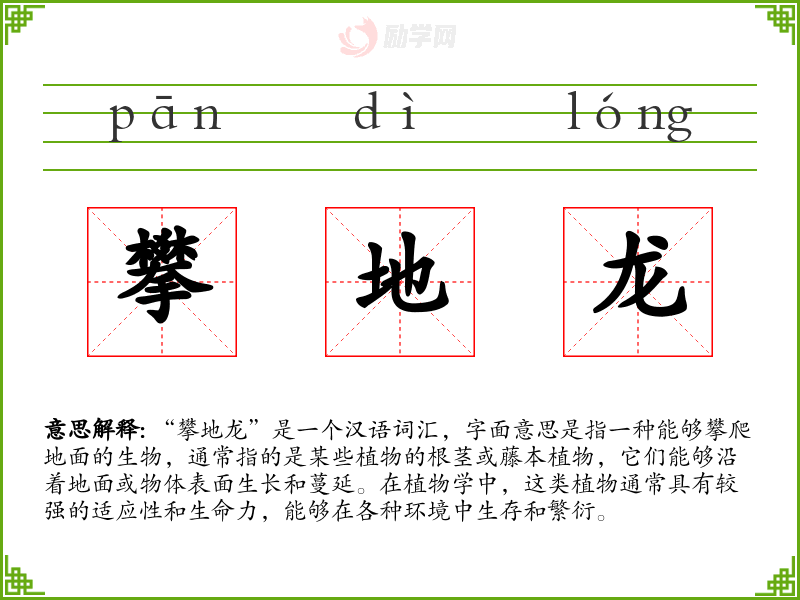 pān dì lóng

攀 地 龙

意思解释：“攀地龙”是一个汉语词汇，字面意思是指一种能够攀爬地面的生物，通常指的是某些植物的根茎或藤本植物，它们能够沿着地面或物体表面生长和蔓延。在植物学中，这类植物通常具有较强的适应性和生命力，能够在各种环境中生存和繁衍。

励学网